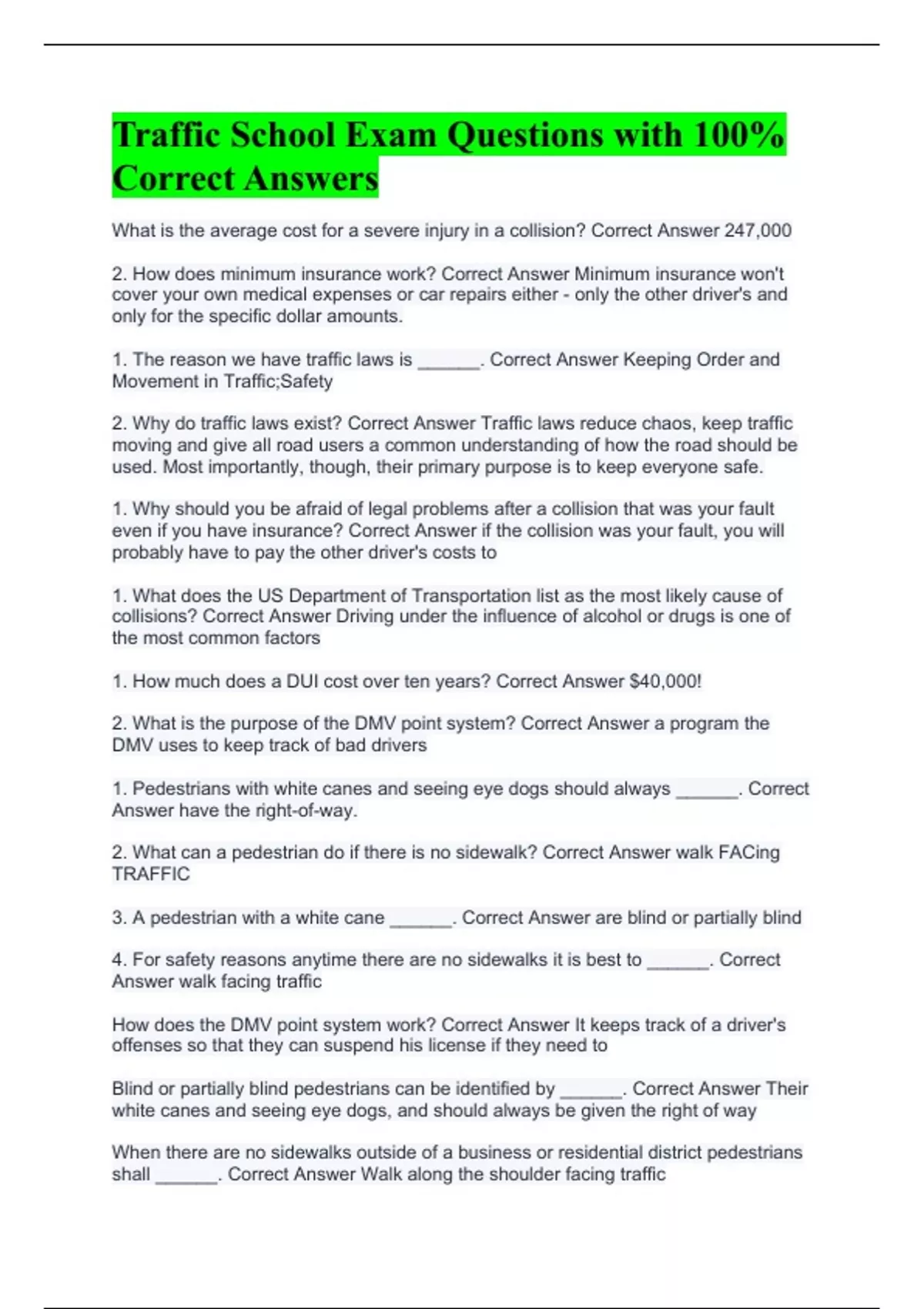 Traffic School Exam Questions with 100% Correct Answers

What is the average cost for a severe injury in a collision? Correct Answer 247,000

2. How does minimum insurance work? Correct Answer Minimum insurance won't cover your own medical expenses or car repairs either - only the other driver's and only for the specific dollar amounts.

1. The reason we have traffic laws is ____. Correct Answer Keeping Order and Movement in Traffic;Safety

2. Why do traffic laws exist? Correct Answer Traffic laws reduce chaos, keep traffic moving and give all road users a common understanding of how the road should be used. Most importantly, though, their primary purpose is to keep everyone safe.

1. Why should you be afraid of legal problems after a collision that was your fault even if you have insurance? Correct Answer if the collision was your fault, you will probably have to pay the other driver's costs to

1. What does the US Department of Transportation list as the most likely cause of collisions? Correct Answer Driving under the influence of alcohol or drugs is one of the most common factors

1. How much does a DUI cost over ten years? Correct Answer $40,000!

2. What is the purpose of the DMV point system? Correct Answer a program the DMV uses to keep track of bad drivers

1. Pedestrians with white canes and seeing eye dogs should always ____. Correct Answer have the right-of-way.

2. What can a pedestrian do if there is no sidewalk? Correct Answer walk FACing TRAFFIC

3. A pedestrian with a white cane ____. Correct Answer are blind or partially blind

4. For safety reasons anytime there are no sidewalks it is best to ____. Correct Answer walk facing traffic

How does the DMV point system work? Correct Answer It keeps track of a driver's offenses so that they can suspend his license if they need to

Blind or partially blind pedestrians can be identified by ____. Correct Answer Their white canes and seeing eye dogs, and should always be given the right of way

When there are no sidewalks outside of a business or residential district pedestrians shall ____. Correct Answer Walk along the shoulder facing traffic